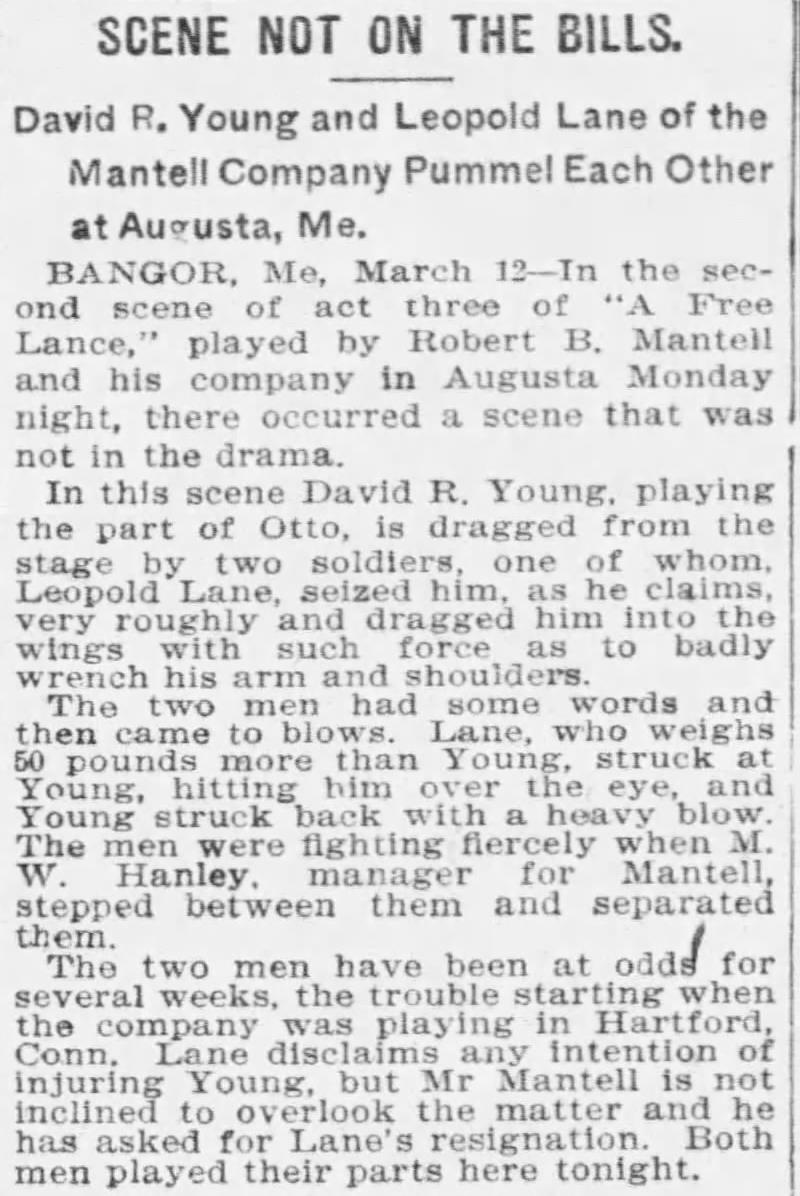 SCENE NOT ON THE BILLS.

David R. Young and Leopold Lane of the Mantell Company Pummel Each Other at Augusta, Me.

BANGOR, Me, March 12—In the second scene of act three of "A Free Lance," played by Robert B. Mantell and his company in Augusta Monday night, there occurred a scene that was not in the drama.

In this scene David R. Young, playing the part of Otto, is dragged from the stage by two soldiers, one of whom, Leopold Lane, seized him, as he claims, very roughly and dragged him into the wings with such force as to badly wrench his arm and shoulders.

The two men had some words and then came to blows. Lane, who weighs 50 pounds more than Young, struck at Young, hitting him over the eye, and Young struck back with a heavy blow. The men were fighting fiercely when M. W. Hanley, manager for Mantell, stepped between them and separated them.

The two men have been at odds for several weeks, the trouble starting when the company was playing in Hartford, Conn. Lane disclaims any intention of injuring Young, but Mr Mantell is not inclined to overlook the matter and he has asked for Lane's resignation. Both men played their parts here tonight.